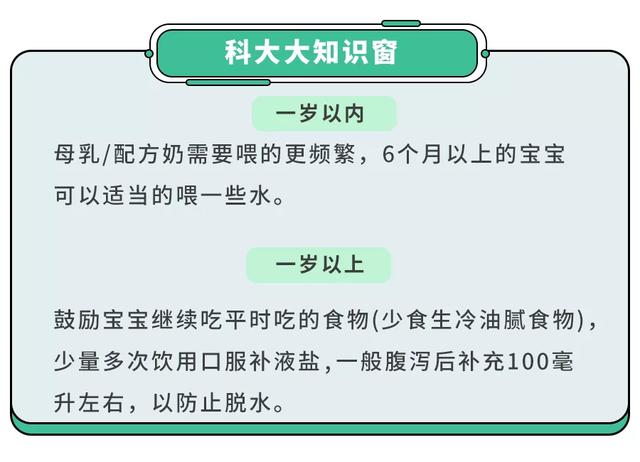 科大大知识窗

一岁以内

母乳/配方奶需要喂的更频繁，6个月以上的宝宝可以适当的喂一些水。

一岁以上

鼓励宝宝继续吃平时吃的食物(少食生冷油腻食物)，少量多次饮用口服补液盐，一般腹泻后补充100毫升左右，以防止脱水。